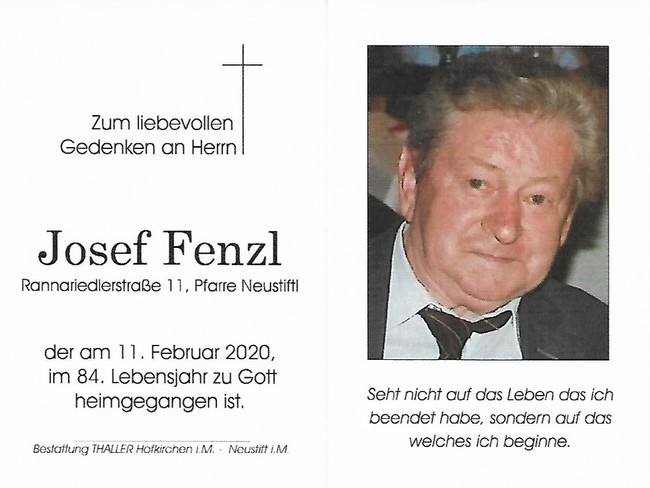 Zum liebevollen
Gedenken an Herrn

Josef Fenzl

Rannariedlerstraße 11, Pfarre Neustiftl

der am 11. Februar 2020,
im 84. Lebensjahr zu Gott
heimgegangen ist.

Bestattung THALLER Hofkirchen i.M. - Neustift i.M.

Seht nicht auf das Leben das ich beendet habe, sondern auf das welches ich beginne.